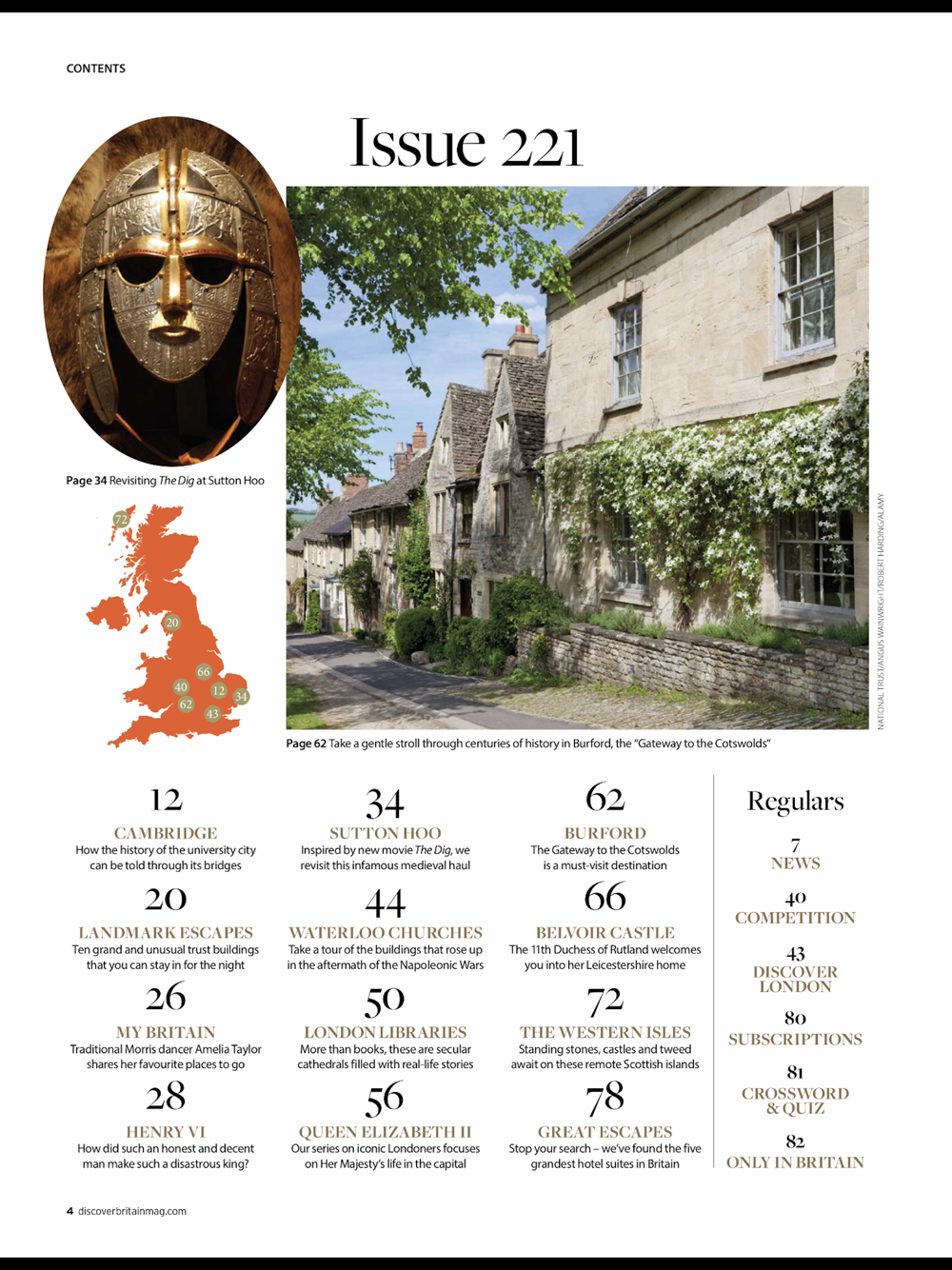 CONTENTS

Issue 221

Page 34 Revisiting The Dig at Sutton Hoo

72
20
66
40
12
34
62
43

NATIONAL TRUST/ANGUS WAINWRIGHT/ROBERT HARDING/ALAMY

Page 62 Take a gentle stroll through centuries of history in Burford, the "Gateway to the Cotswolds"

12
CAMBRIDGE
How the history of the university city can be told through its bridges

20
LANDMARK ESCAPES
Ten grand and unusual trust buildings that you can stay in for the night

26
MY BRITAIN
Traditional Morris dancer Amelia Taylor shares her favourite places to go

28
HENRY VI
How did such an honest and decent man make such a disastrous king?

34
SUTTON HOO
Inspired by new movie The Dig, we revisit this infamous medieval haul

44
WATERLOO CHURCHES
Take a tour of the buildings that rose up in the aftermath of the Napoleonic Wars

50
LONDON LIBRARIES
More than books, these are secular cathedrals filled with real-life stories

56
QUEEN ELIZABETH II
Our series on iconic Londoners focuses on Her Majesty's life in the capital

62
BURFORD
The Gateway to the Cotswolds is a must-visit destination

66
BELVOIR CASTLE
The 11th Duchess of Rutland welcomes you into her Leicestershire home

72
THE WESTERN ISLES
Standing stones, castles and tweed await on these remote Scottish islands

78
GREAT ESCAPES
Stop your search – we've found the five grandest hotel suites in Britain

Regulars

7
NEWS

40
COMPETITION

43
DISCOVER LONDON

80
SUBSCRIPTIONS

81
CROSSWORD & QUIZ

82
ONLY IN BRITAIN

4 discoverbritainmag.com